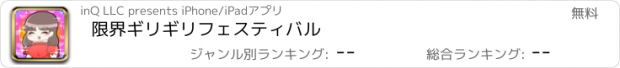 inQ LLC presents iPhone/iPadアプリ

無料

限界ギリギリフェスティバル

ジャンル別ランキング: --

総合ランキング: --